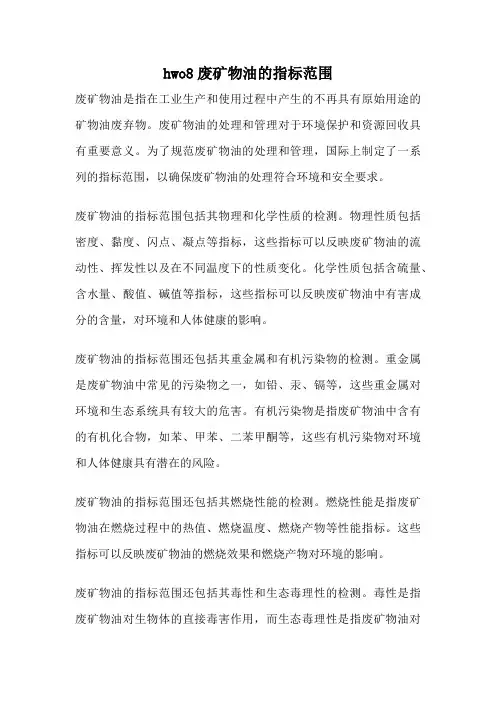 hwo8 废矿物油的指标范围

废矿物油是指在工业生产和使用过程中产生的不再具有原始用途的矿物油废弃物。废矿物油的处理和管理对于环境保护和资源回收具有重要意义。为了规范废矿物油的处理和管理，国际上制定了一系列的指标范围，以确保废矿物油的处理符合环境和安全要求。

废矿物油的指标范围包括其物理和化学性质的检测。物理性质包括密度、黏度、闪点、凝点等指标，这些指标可以反映废矿物油的流动性、挥发性以及在不同温度下的性质变化。化学性质包括含硫量、含水量、酸值、碱值等指标，这些指标可以反映废矿物油中有害成分的含量，对环境和人体健康的影响。

废矿物油的指标范围还包括其重金属和有机污染物的检测。重金属是废矿物油中常见的污染物之一，如铅、汞、镉等，这些重金属对环境和生态系统具有较大的危害。有机污染物是指废矿物油中含有的有机化合物，如苯、甲苯、二苯甲酮等，这些有机污染物对环境和人体健康具有潜在的风险。

废矿物油的指标范围还包括其燃烧性能的检测。燃烧性能是指废矿物油在燃烧过程中的热值、燃烧温度、燃烧产物等性能指标。这些指标可以反映废矿物油的燃烧效果和燃烧产物对环境的影响。

废矿物油的指标范围还包括其毒性和生态毒理性的检测。毒性是指废矿物油对生物体的直接毒害作用，而生态毒理性是指废矿物油对